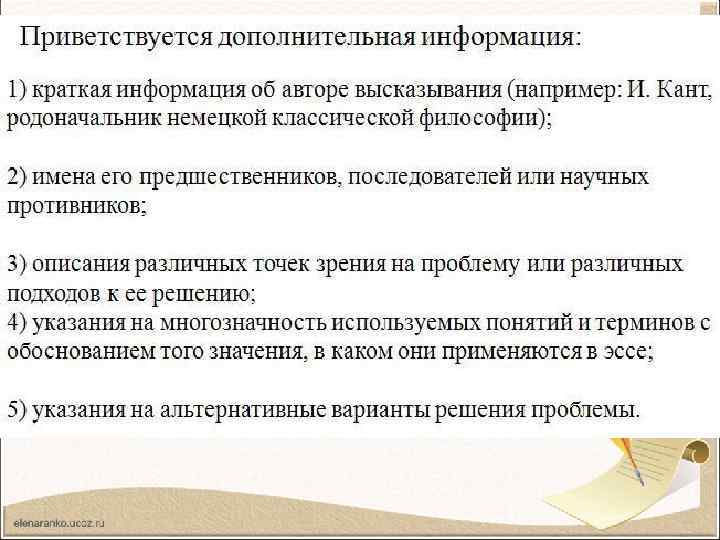 Приветствуется дополнительная информация:

1) краткая информация об авторе высказывания (например: И. Кант, родоначальник немецкой классической философии);

2) имена его предшественников, последователей или научных противников;

3) описания различных точек зрения на проблему или различных подходов к ее решению;
4) указания на многозначность используемых понятий и терминов с обоснованием того значения, в каком они применяются в эссе;

5) указания на альтернативные варианты решения проблемы.

elenaranko.ucoz.ru